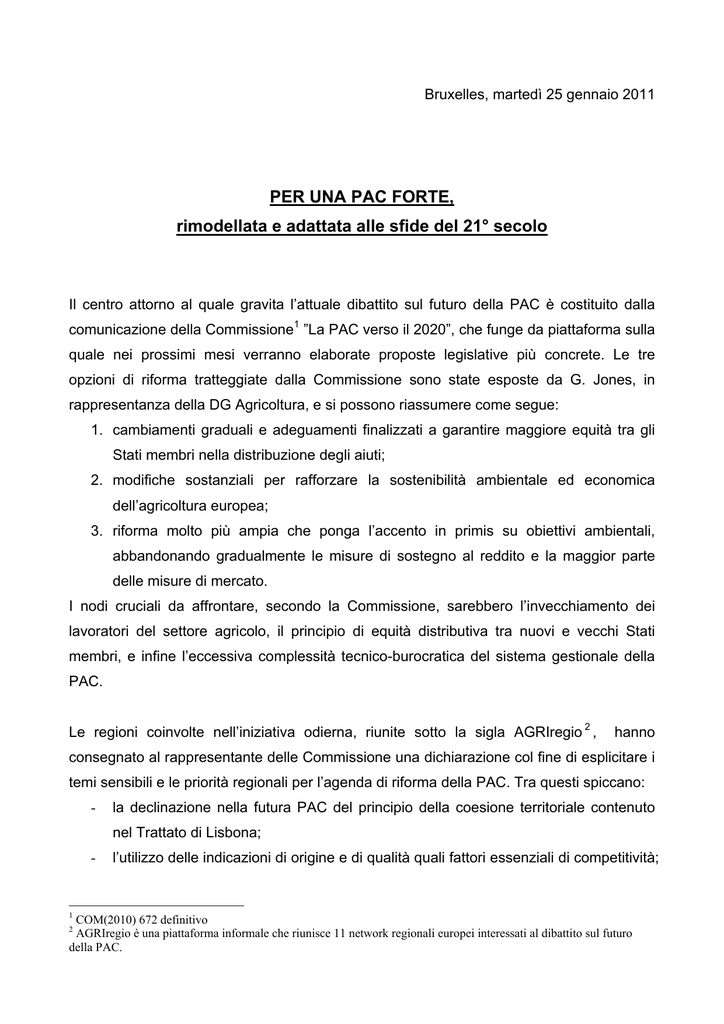 Bruxelles, martedì 25 gennaio 2011

PER UNA PAC FORTE,
rimodellata e adattata alle sfide del 21° secolo

Il centro attorno al quale gravita l'attuale dibattito sul futuro della PAC è costituito dalla comunicazione della Commissione$^1$ "La PAC verso il 2020", che funge da piattaforma sulla quale nei prossimi mesi verranno elaborate proposte legislative più concrete. Le tre opzioni di riforma tratteggiate dalla Commissione sono state esposte da G. Jones, in rappresentanza della DG Agricoltura, e si possono riassumere come segue:
1. cambiamenti graduali e adeguamenti finalizzati a garantire maggiore equità tra gli Stati membri nella distribuzione degli aiuti;
2. modifiche sostanziali per rafforzare la sostenibilità ambientale ed economica dell'agricoltura europea;
3. riforma molto più ampia che ponga l'accento in primis su obiettivi ambientali, abbandonando gradualmente le misure di sostegno al reddito e la maggior parte delle misure di mercato.
I nodi cruciali da affrontare, secondo la Commissione, sarebbero l'invecchiamento dei lavoratori del settore agricolo, il principio di equità distributiva tra nuovi e vecchi Stati membri, e infine l'eccessiva complessità tecnico-burocratica del sistema gestionale della PAC.

Le regioni coinvolte nell'iniziativa odierna, riunite sotto la sigla AGRIregio$^2$, hanno consegnato al rappresentante delle Commissione una dichiarazione col fine di esplicitare i temi sensibili e le priorità regionali per l'agenda di riforma della PAC. Tra questi spiccano:
- la declinazione nella futura PAC del principio della coesione territoriale contenuto nel Trattato di Lisbona;
- l'utilizzo delle indicazioni di origine e di qualità quali fattori essenziali di competitività;

$^1$ COM(2010) 672 definitivo
$^2$ AGRIregio è una piattaforma informale che riunisce 11 network regionali europei interessati al dibattito sul futuro della PAC.